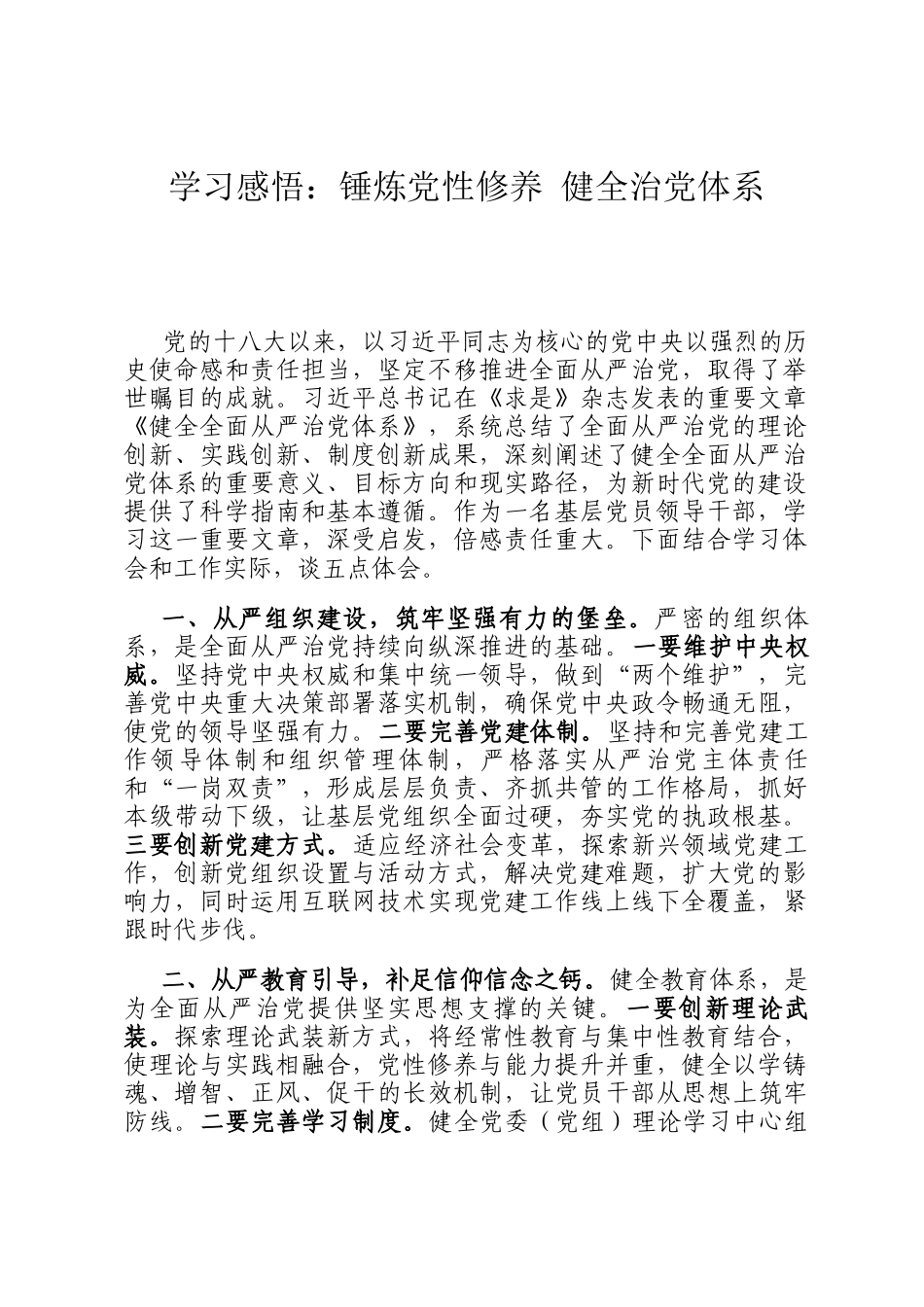 学习感悟：锤炼党性修养 健全治党体系

党的十八大以来，以习近平同志为核心的党中央以强烈的历史使命感和责任担当，坚定不移推进全面从严治党，取得了举世瞩目的成就。习近平总书记在《求是》杂志发表的重要文章《健全全面从严治党体系》，系统总结了全面从严治党的理论创新、实践创新、制度创新成果，深刻阐述了健全全面从严治党体系的重要意义、目标方向和现实路径，为新时代党的建设提供了科学指南和基本遵循。作为一名基层党员领导干部，学习这一重要文章，深受启发，倍感责任重大。下面结合学习体会和工作实际，谈五点体会。

一、从严组织建设，筑牢坚强有力的堡垒。严密的组织体系，是全面从严治党持续向纵深推进的基础。一要维护中央权威。坚持党中央权威和集中统一领导，做到“两个维护”，完善党中央重大决策部署落实机制，确保党中央政令畅通无阻，使党的领导坚强有力。二要完善党建体制。坚持和完善党建工作领导体制和组织管理体制，严格落实从严治党主体责任和“一岗双责”，形成层层负责、齐抓共管的工作格局，抓好本级带动下级，让基层党组织全面过硬，夯实党的执政根基。三要创新党建方式。适应经济社会变革，探索新兴领域党建工作，创新党组织设置与活动方式，解决党建难题，扩大党的影响力，同时运用互联网技术实现党建工作线上线下全覆盖，紧跟时代步伐。

二、从严教育引导，补足信仰信念之钙。健全教育体系，是为全面从严治党提供坚实思想支撑的关键。一要创新理论武装。探索理论武装新方式，将经常性教育与集中性教育结合，使理论与实践相融合，党性修养与能力提升并重，健全以学铸魂、增智、正风、促干的长效机制，让党员干部从思想上筑牢防线。二要完善学习制度。健全党委（党组）理论学习中心组